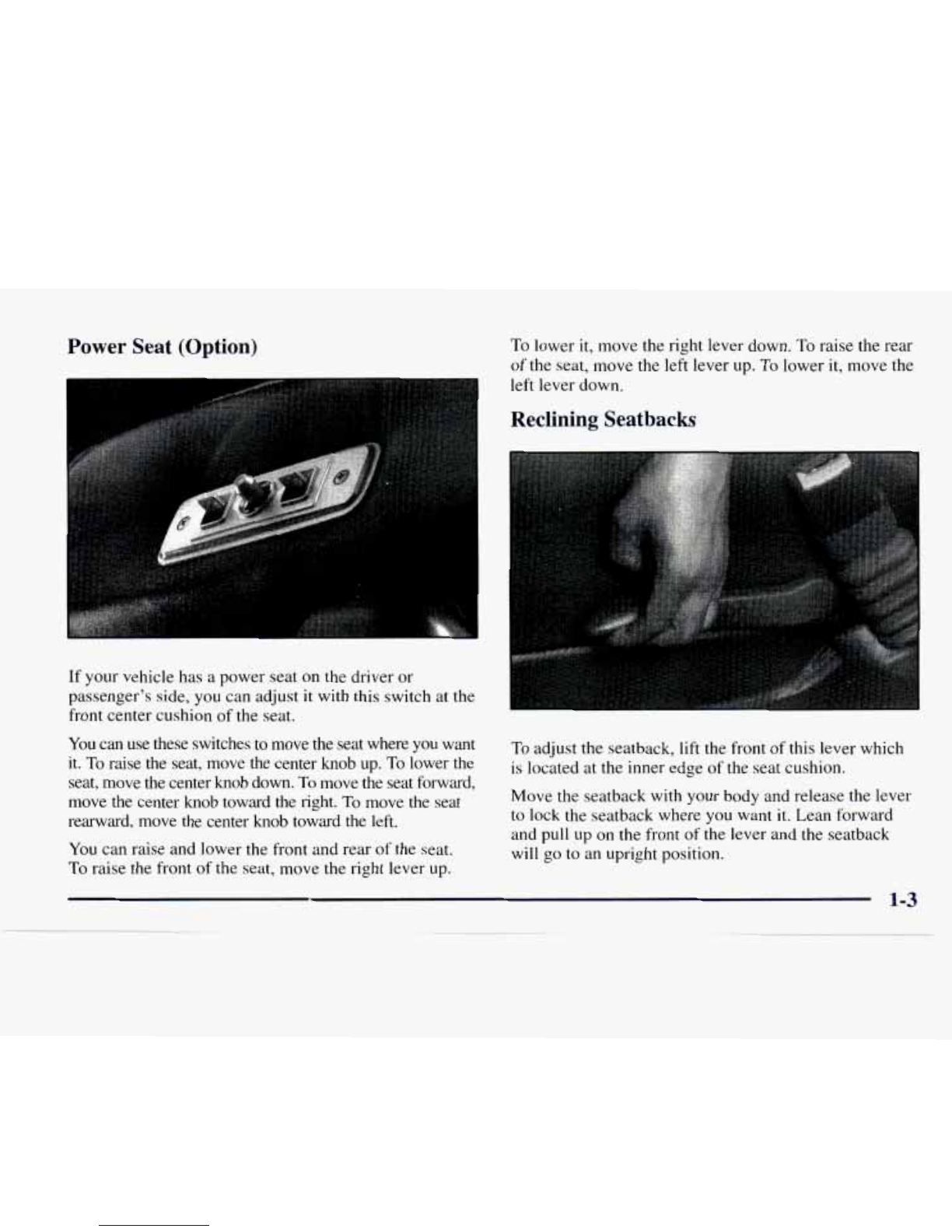 Power Seat (Option)

If your vehicle has a power seat on the driver or passenger's side, you can adjust it with this switch at the front center cushion of the seat.

You can use these switches to move the seat where you want it. To raise the seat, move the center knob up. To lower the seat, move the center knob down. To move the seat forward, move the center knob toward the right. To move the seat rearward, move the center knob toward the left.

You can raise and lower the front and rear of the seat. To raise the front of the seat, move the right lever up.

To lower it, move the right lever down. To raise the rear of the seat, move the left lever up. To lower it, move the left lever down.

Reclining Seatbacks

To adjust the seatback, lift the front of this lever which is located at the inner edge of the seat cushion.

Move the seatback with your body and release the lever to lock the seatback where you want it. Lean forward and pull up on the front of the lever and the seatback will go to an upright position.

1-3